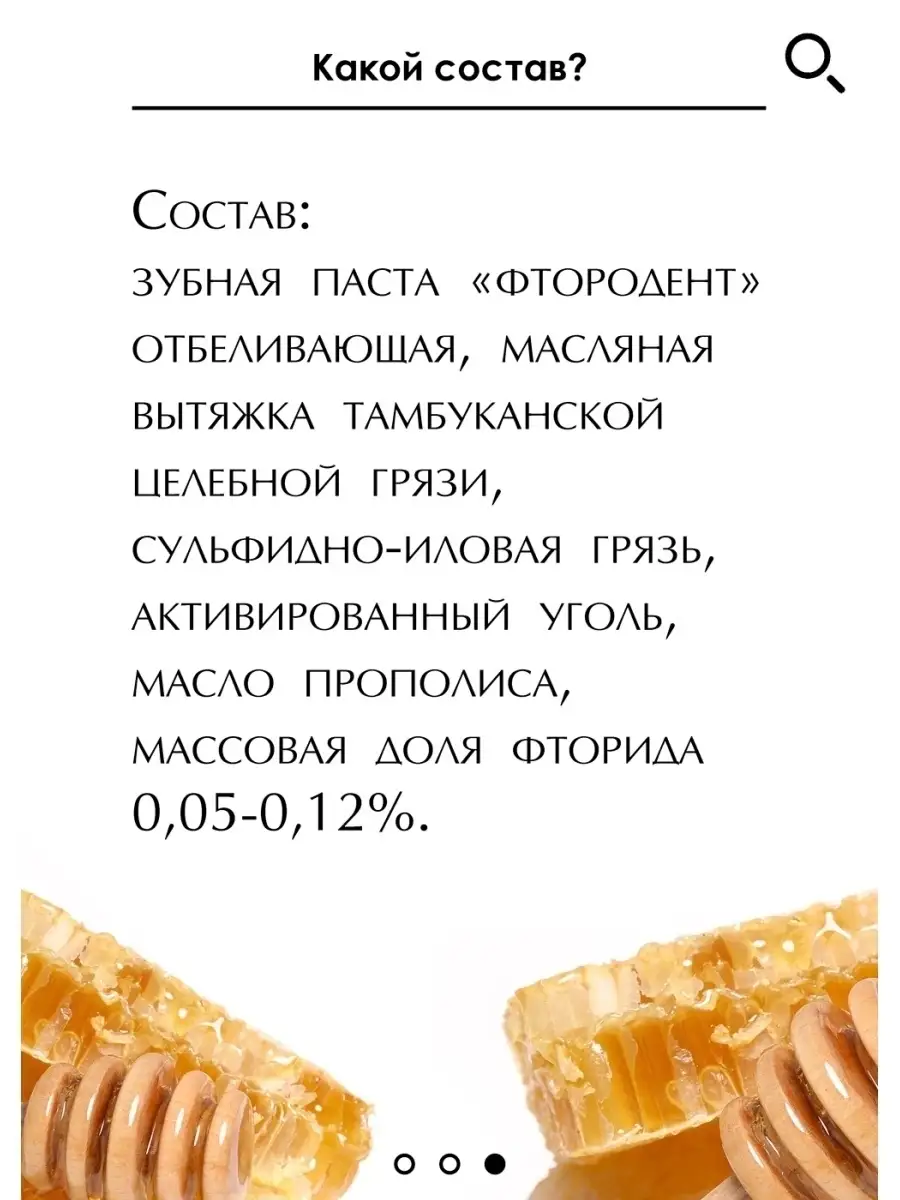 Какой состав?

Состав:
зубная паста «Фтородент» отбеливающая, масляная вытяжка тамбуканской целебной грязи, сульфидно-иловая грязь, активированный уголь, масло прополиса, массовая доля фторида 0,05-0,12%.